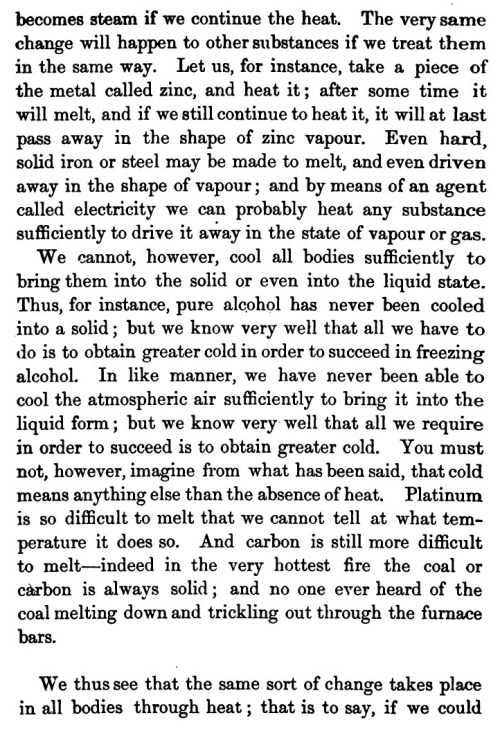 becomes steam if we continue the heat. The very same change will happen to other substances if we treat them in the same way. Let us, for instance, take a piece of the metal called zinc, and heat it; after some time it will melt, and if we still continue to heat it, it will at last pass away in the shape of zinc vapour. Even hard, solid iron or steel may be made to melt, and even driven away in the shape of vapour; and by means of an agent called electricity we can probably heat any substance sufficiently to drive it away in the state of vapour or gas.

We cannot, however, cool all bodies sufficiently to bring them into the solid or even into the liquid state. Thus, for instance, pure alcohol has never been cooled into a solid; but we know very well that all we have to do is to obtain greater cold in order to succeed in freezing alcohol. In like manner, we have never been able to cool the atmospheric air sufficiently to bring it into the liquid form; but we know very well that all we require in order to succeed is to obtain greater cold. You must not, however, imagine from what has been said, that cold means anything else than the absence of heat. Platinum is so difficult to melt that we cannot tell at what temperature it does so. And carbon is still more difficult to melt—indeed in the very hottest fire the coal or carbon is always solid; and no one ever heard of the coal melting down and trickling out through the furnace bars.

We thus see that the same sort of change takes place in all bodies through heat; that is to say, if we could